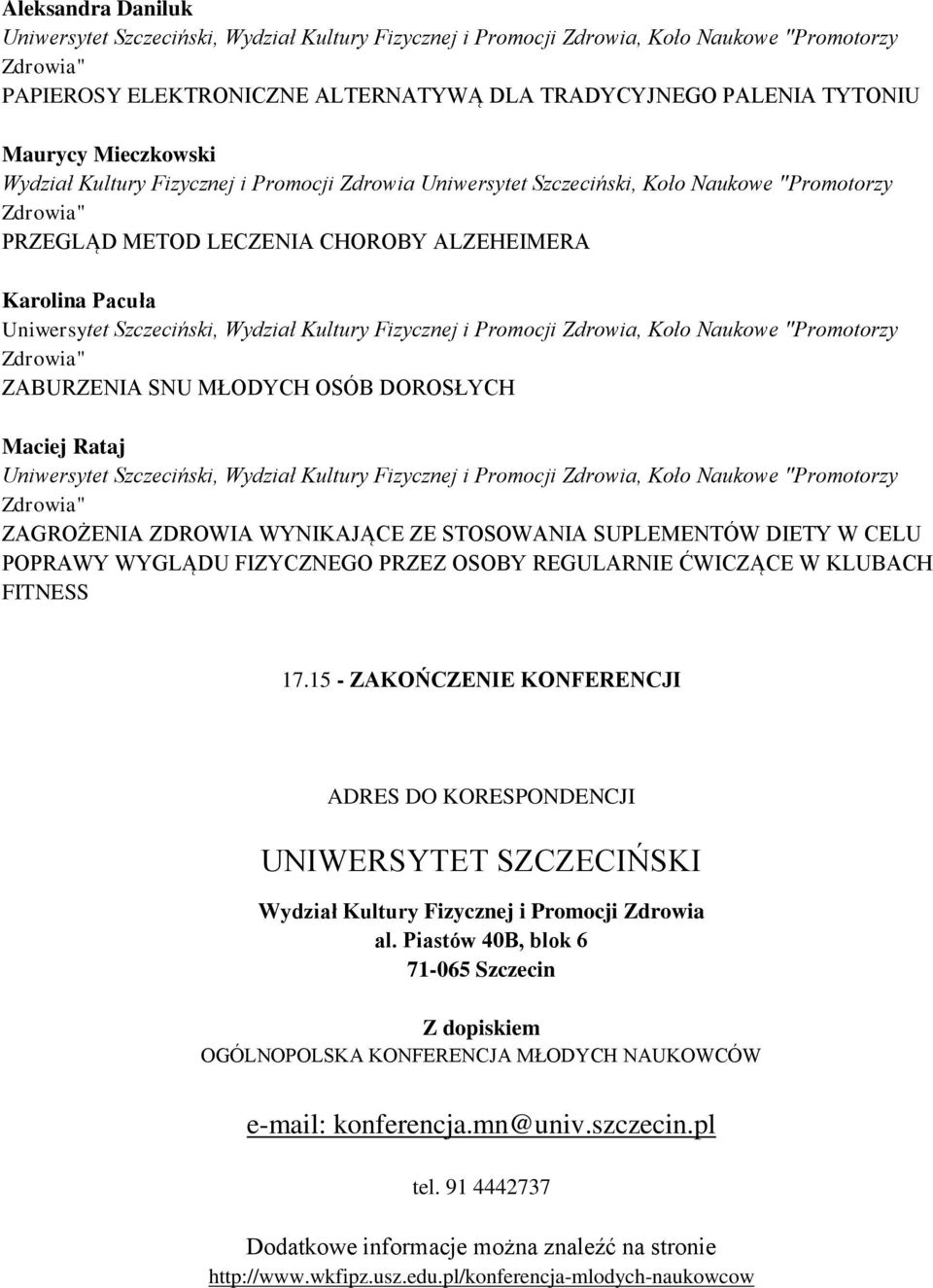 Aleksandra Daniluk
Uniwersytet Szczeciński, Wydział Kultury Fizycznej i Promocji Zdrowia, Koło Naukowe "Promotorzy Zdrowia"
PAPIEROSY ELEKTRONICZNE ALTERNATYWĄ DLA TRADYCYJNEGO PALENIA TYTONIU

Maurycy Mieczkowski
Wydział Kultury Fizycznej i Promocji Zdrowia Uniwersytet Szczeciński, Koło Naukowe "Promotorzy Zdrowia"
PRZEGLĄD METOD LECZENIA CHOROBY ALZEHEIMERA

Karolina Pacuła
Uniwersytet Szczeciński, Wydział Kultury Fizycznej i Promocji Zdrowia, Koło Naukowe "Promotorzy Zdrowia"
ZABURZENIA SNU MŁODYCH OSÓB DOROSŁYCH

Maciej Rataj
Uniwersytet Szczeciński, Wydział Kultury Fizycznej i Promocji Zdrowia, Koło Naukowe "Promotorzy Zdrowia"
ZAGROŻENIA ZDROWIA WYNIKAJĄCE ZE STOSOWANIA SUPLEMENTÓW DIETY W CELU POPRAWY WYGLĄDU FIZYCZNEGO PRZEZ OSOBY REGULARNIE ĆWICZĄCE W KLUBACH FITNESS

17.15 - ZAKOŃCZENIE KONFERENCJI

ADRES DO KORESPONDENCJI

UNIWERSYTET SZCZECIŃSKI

Wydział Kultury Fizycznej i Promocji Zdrowia
al. Piastów 40B, blok 6
71-065 Szczecin

Z dopiskiem
OGÓLNOPOLSKA KONFERENCJA MŁODYCH NAUKOWCÓW

e-mail: konferencja.mn@univ.szczecin.pl

tel. 91 4442737

Dodatkowe informacje można znaleźć na stronie
http://www.wkfipz.usz.edu.pl/konferencja-mlodych-naukowcow